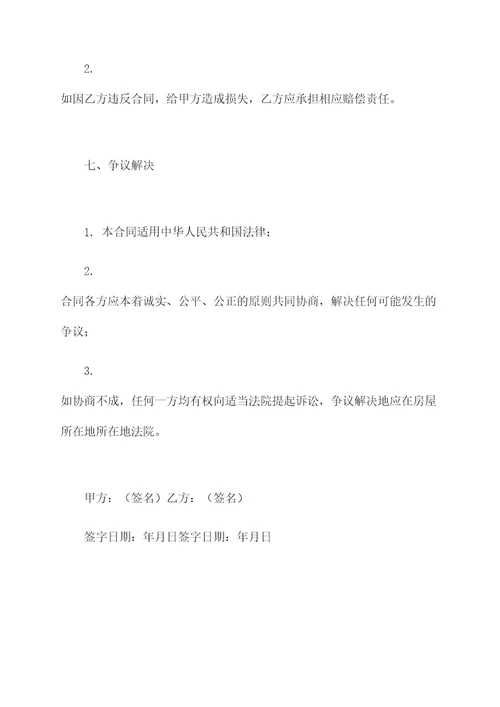 2.

如因乙方违反合同，给甲方造成损失，乙方应承担相应赔偿责任。

七、争议解决

1. 本合同适用中华人民共和国法律；

2.

合同各方应本着诚实、公平、公正的原则共同协商，解决任何可能发生的争议；

3.

如协商不成，任何一方均有权向适当法院提起诉讼，争议解决地应在房屋所在地所在地法院。

甲方：（签名）乙方：（签名）

签字日期：年月日签字日期：年月日